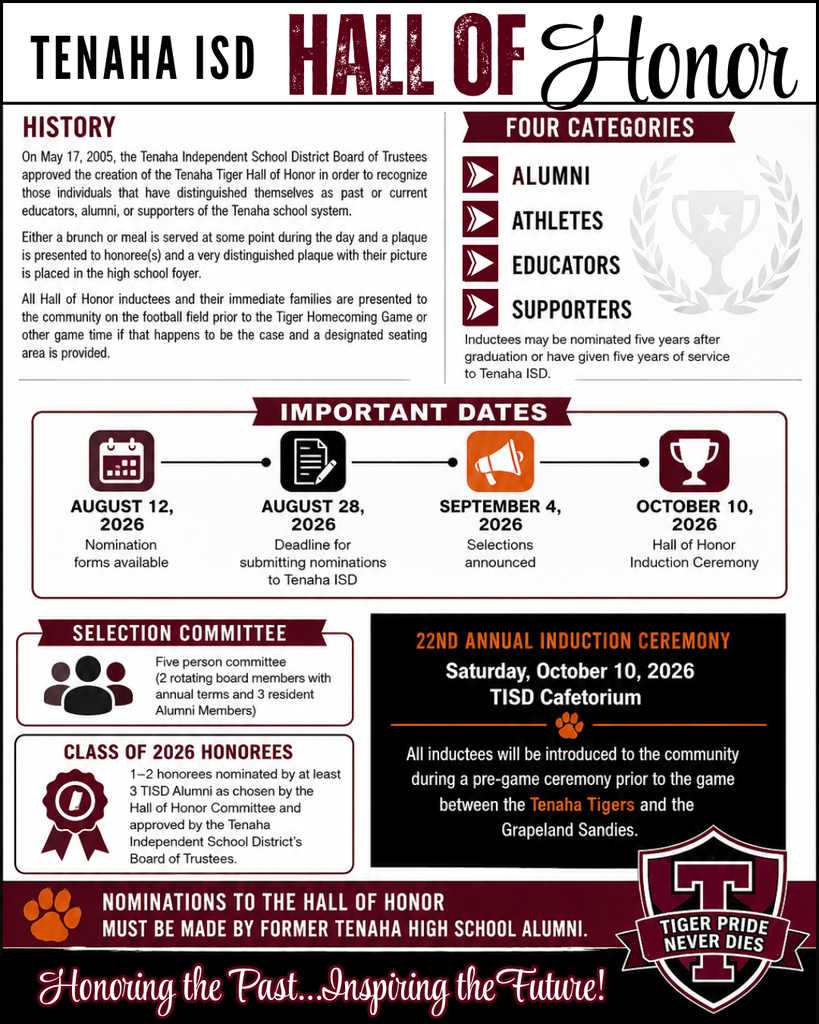 TENAHA ISD HALL OF Honor

HISTORY

On May 17, 2005, the Tenaha Independent School District Board of Trustees approved the creation of the Tenaha Tiger Hall of Honor in order to recognize those individuals that have distinguished themselves as past or current educators, alumni, or supporters of the Tenaha school system.

Either a brunch or meal is served at some point during the day and a plaque is presented to honoree(s) and a very distinguished plaque with their picture is placed in the high school foyer.

All Hall of Honor inductees and their immediate families are presented to the community on the football field prior to the Tiger Homecoming Game or other game time if that happens to be the case and a designated seating area is provided.

FOUR CATEGORIES

ALUMNI

ATHLETES

EDUCATORS

SUPPORTERS

Inductees may be nominated five years after graduation or have given five years of service to Tenaha ISD.

IMPORTANT DATES

AUGUST 12, 2026
Nomination forms available

AUGUST 28, 2026
Deadline for submitting nominations to Tenaha ISD

SEPTEMBER 4, 2026
Selections announced

OCTOBER 10, 2026
Hall of Honor Induction Ceremony

SELECTION COMMITTEE

Five person committee (2 rotating board members with annual terms and 3 resident Alumni Members)

CLASS OF 2026 HONOREES

1–2 honorees nominated by at least 3 TISD Alumni as chosen by the Hall of Honor Committee and approved by the Tenaha Independent School District's Board of Trustees.

22ND ANNUAL INDUCTION CEREMONY

Saturday, October 10, 2026
TISD Cafetorium

All inductees will be introduced to the community during a pre-game ceremony prior to the game between the Tenaha Tigers and the Grapeland Sandies.

NOMINATIONS TO THE HALL OF HONOR MUST BE MADE BY FORMER TENAHA HIGH SCHOOL ALUMNI.

T
TIGER PRIDE NEVER DIES

Honoring the Past...Inspiring the Future!